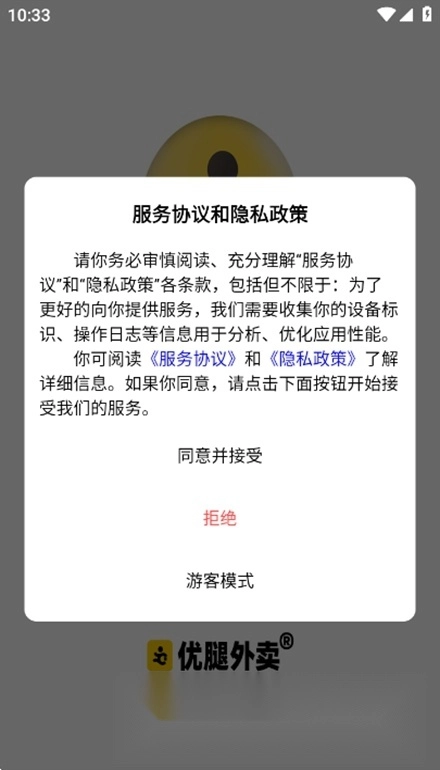 10:33

服务协议和隐私政策

请你务必审慎阅读、充分理解“服务协议”和“隐私政策”各条款，包括但不限于：为了更好的向你提供服务，我们需要收集你的设备标识、操作日志等信息用于分析、优化应用性能。

你可阅读《服务协议》和《隐私政策》了解详细信息。如果你同意，请点击下面按钮开始接受我们的服务。

同意并接受

拒绝

游客模式

优腿外卖®